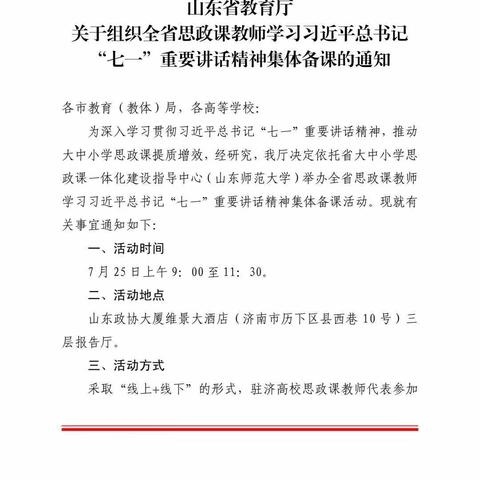 山东省教育厅
关于组织全省思政课教师学习习近平总书记
“七一”重要讲话精神集体备课的通知

各市教育（教体）局，各高等学校：

为深入学习贯彻习近平总书记“七一”重要讲话精神，推动大中小学思政课提质增效，经研究，我厅决定依托省大中小学思政课一体化建设指导中心（山东师范大学）举办全省思政课教师学习习近平总书记“七一”重要讲话精神集体备课活动。现就有关事宜通知如下：

一、活动时间

7月25日上午9：00至11：30。

二、活动地点

山东政协大厦维景大酒店（济南市历下区县西巷10号）三层报告厅。

三、活动方式

采取“线上+线下”的形式，驻济高校思政课教师代表参加